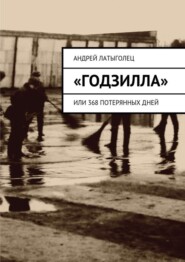 АНДРЕЙ ЛАТЫГОЛЕЦ

«ГОДЗИЛЛА»

ИЛИ 368 ПОТЕРЯННЫХ ДНЕЙ